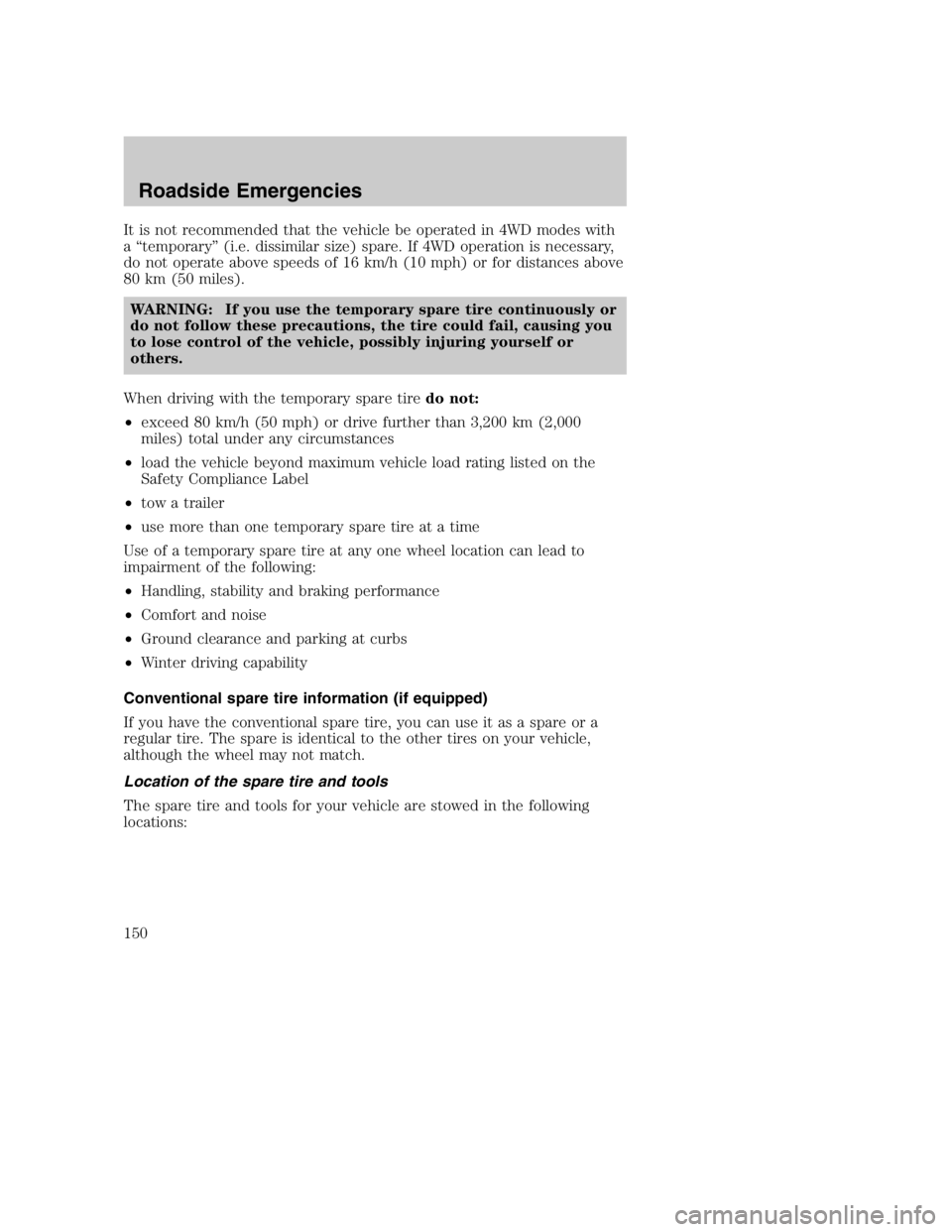 Roadside Emergencies

It is not recommended that the vehicle be operated in 4WD modes with a “temporary” (i.e. dissimilar size) spare. If 4WD operation is necessary, do not operate above speeds of 16 km/h (10 mph) or for distances above 80 km (50 miles).

WARNING: If you use the temporary spare tire continuously or do not follow these precautions, the tire could fail, causing you to lose control of the vehicle, possibly injuring yourself or others.

When driving with the temporary spare tire do not:

• exceed 80 km/h (50 mph) or drive further than 3,200 km (2,000 miles) total under any circumstances

• load the vehicle beyond maximum vehicle load rating listed on the Safety Compliance Label

• tow a trailer

• use more than one temporary spare tire at a time

Use of a temporary spare tire at any one wheel location can lead to impairment of the following:

• Handling, stability and braking performance

• Comfort and noise

• Ground clearance and parking at curbs

• Winter driving capability

Conventional spare tire information (if equipped)

If you have the conventional spare tire, you can use it as a spare or a regular tire. The spare is identical to the other tires on your vehicle, although the wheel may not match.

Location of the spare tire and tools

The spare tire and tools for your vehicle are stowed in the following locations:

150

carmanualsonline.info